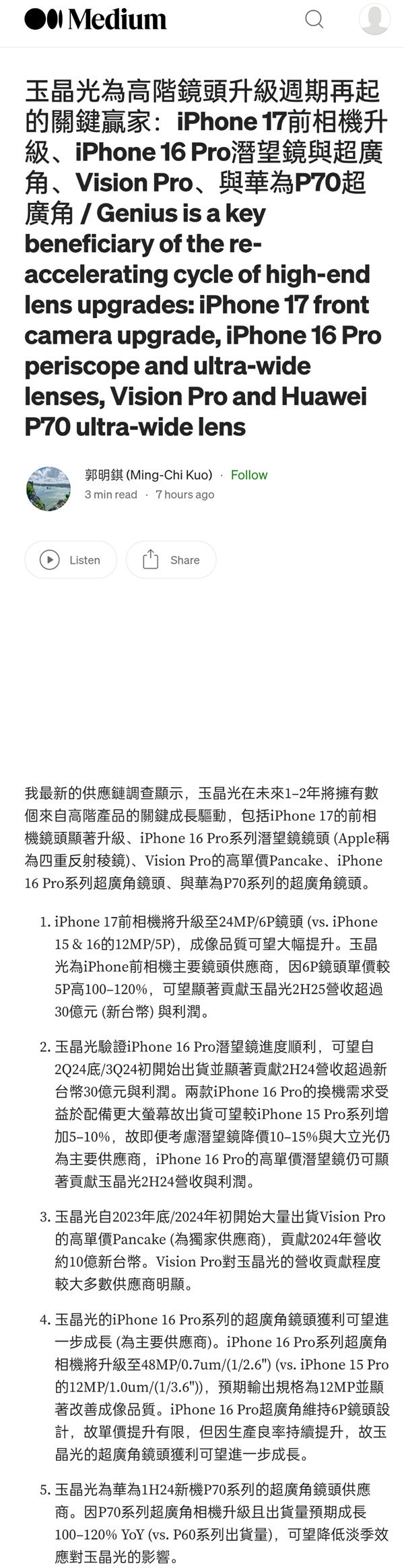 Medium

玉晶光為高階鏡頭升級週期再起的關鍵贏家：iPhone 17前相機升級、iPhone 16 Pro潛望鏡與超廣角、Vision Pro、與華為P70超廣角 / Genius is a key beneficiary of the re-accelerating cycle of high-end lens upgrades: iPhone 17 front camera upgrade, iPhone 16 Pro periscope and ultra-wide lenses, Vision Pro and Huawei P70 ultra-wide lens

郭明錤 (Ming-Chi Kuo) · Follow
3 min read · 7 hours ago

Listen
Share

我最新的供應鏈調查顯示，玉晶光在未來1–2年將擁有數個來自高階產品的關鍵成長驅動，包括iPhone 17的前相機鏡頭顯著升級、iPhone 16 Pro系列潛望鏡鏡頭 (Apple稱為四重反射稜鏡)、Vision Pro的高單價Pancake、iPhone 16 Pro系列超廣角鏡頭、與華為P70系列的超廣角鏡頭。

1. iPhone 17前相機將升級至24MP/6P鏡頭 (vs. iPhone 15 & 16的12MP/5P)，成像品質可望大幅提升。玉晶光為iPhone前相機主要鏡頭供應商，因6P鏡頭單價較5P高100–120%，可望顯著貢獻玉晶光2H25營收超過30億元 (新台幣) 與利潤。

2. 玉晶光驗證iPhone 16 Pro潛望鏡進度順利，可望自2Q24底/3Q24初開始出貨並顯著貢獻2H24營收超過新台幣30億元與利潤。兩款iPhone 16 Pro的換機需求受益於配備更大螢幕故出貨可望較iPhone 15 Pro系列增加5–10%，故即便考慮潛望鏡降價10–15%與大立光仍為主要供應商，iPhone 16 Pro的高單價潛望鏡仍可顯著貢獻玉晶光2H24營收與利潤。

3. 玉晶光自2023年底/2024年初開始大量出貨Vision Pro的高單價Pancake (為獨家供應商)，貢獻2024年營收約10億新台幣。Vision Pro對玉晶光的營收貢獻程度較大多數供應商明顯。

4. 玉晶光的iPhone 16 Pro系列的超廣角鏡頭獲利可望進一步成長 (為主要供應商)。iPhone 16 Pro系列超廣角相機將升級至48MP/0.7um/(1/2.6") (vs. iPhone 15 Pro的12MP/1.0um/(1/3.6"))，預期輸出規格為12MP並顯著改善成像品質。iPhone 16 Pro超廣角維持6P鏡頭設計，故單價提升有限，但因生產良率持續提升，故玉晶光的超廣角鏡頭獲利可望進一步成長。

5. 玉晶光為華為1H24新機P70系列的超廣角鏡頭供應商。因P70系列超廣角相機升級且出貨量預期成長100–120% YoY (vs. P60系列出貨量)，可望降低淡季效應對玉晶光的影響。